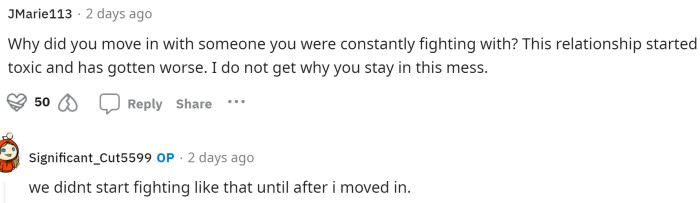 JMarie113 · 2 days ago

Why did you move in with someone you were constantly fighting with? This relationship started toxic and has gotten worse. I do not get why you stay in this mess.

50 Reply Share ···

Significant_Cut5599 OP · 2 days ago

we didnt start fighting like that until after i moved in.